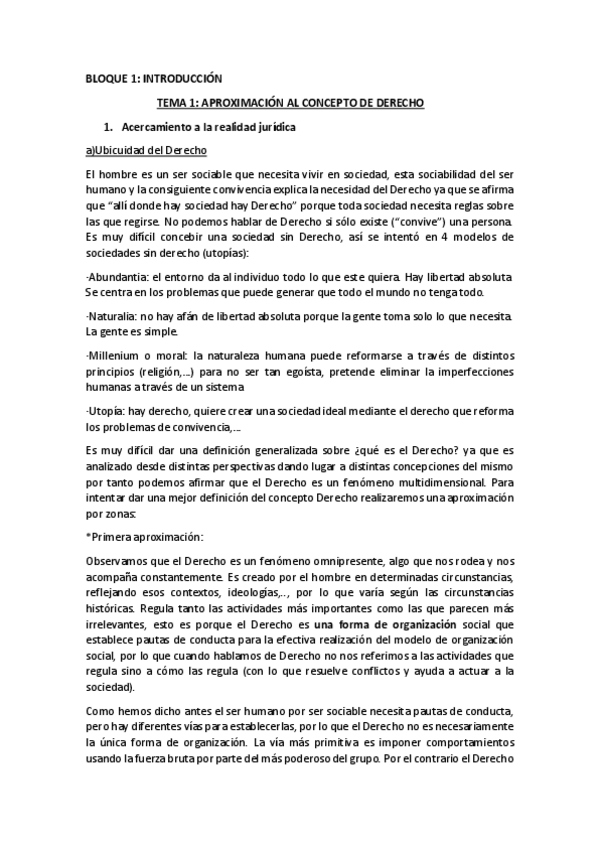 BLOQUE 1: INTRODUCCIÓN

TEMA 1: APROXIMACIÓN AL CONCEPTO DE DERECHO

1. Acercamiento a la realidad jurídica

a)Ubicuidad del Derecho

El hombre es un ser sociable que necesita vivir en sociedad, esta sociabilidad del ser humano y la consiguiente convivencia explica la necesidad del Derecho ya que se afirma que "allí donde hay sociedad hay Derecho" porque toda sociedad necesita reglas sobre las que regirse. No podemos hablar de Derecho si sólo existe ("convive") una persona. Es muy difícil concebir una sociedad sin Derecho, así se intentó en 4 modelos de sociedades sin derecho (utopías):

·Abundantia: el entorno da al individuo todo lo que este quiera. Hay libertad absoluta. Se centra en los problemas que puede generar que todo el mundo no tenga todo.

·Naturalia: no hay afán de libertad absoluta porque la gente toma solo lo que necesita. La gente es simple.

·Millenium o moral: la naturaleza humana puede reformarse a través de distintos principios (religión,...) para no ser tan egoísta, pretende eliminar la imperfecciones humanas a través de un sistema

·Utopía: hay derecho, quiere crear una sociedad ideal mediante el derecho que reforma los problemas de convivencia,...

Es muy difícil dar una definición generalizada sobre ¿qué es el Derecho? ya que es analizado desde distintas perspectivas dando lugar a distintas concepciones del mismo por tanto podemos afirmar que el Derecho es un fenómeno multidimensional. Para intentar dar una mejor definición del concepto Derecho realizaremos una aproximación por zonas:

*Primera aproximación:

Observamos que el Derecho es un fenómeno omnipresente, algo que nos rodea y nos acompaña constantemente. Es creado por el hombre en determinadas circunstancias, reflejando esos contextos, ideologías,.., por lo que varía según las circunstancias históricas. Regula tanto las actividades más importantes como las que parecen más irrelevantes, esto es porque el Derecho es una forma de organización social que establece pautas de conducta para la efectiva realización del modelo de organización social, por lo que cuando hablamos de Derecho no nos referimos a las actividades que regula sino a cómo las regula (con lo que resuelve conflictos y ayuda a actuar a la sociedad).

Como hemos dicho antes el ser humano por ser sociable necesita pautas de conducta, pero hay diferentes vías para establecerlas, por lo que el Derecho no es necesariamente la única forma de organización. La vía más primitiva es imponer comportamientos usando la fuerza bruta por parte del más poderoso del grupo. Por el contrario el Derecho